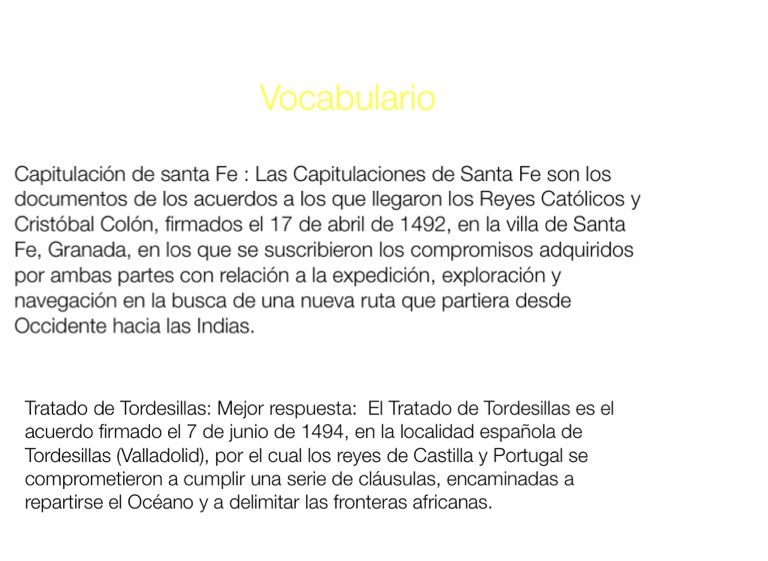 Vocabulario

Capitulación de santa Fe : Las Capitulaciones de Santa Fe son los documentos de los acuerdos a los que llegaron los Reyes Católicos y Cristóbal Colón, firmados el 17 de abril de 1492, en la villa de Santa Fe, Granada, en los que se suscribieron los compromisos adquiridos por ambas partes con relación a la expedición, exploración y navegación en la busca de una nueva ruta que partiera desde Occidente hacia las Indias.

Tratado de Tordesillas: Mejor respuesta: El Tratado de Tordesillas es el acuerdo firmado el 7 de junio de 1494, en la localidad española de Tordesillas (Valladolid), por el cual los reyes de Castilla y Portugal se comprometieron a cumplir una serie de cláusulas, encaminadas a repartirse el Océano y a delimitar las fronteras africanas.